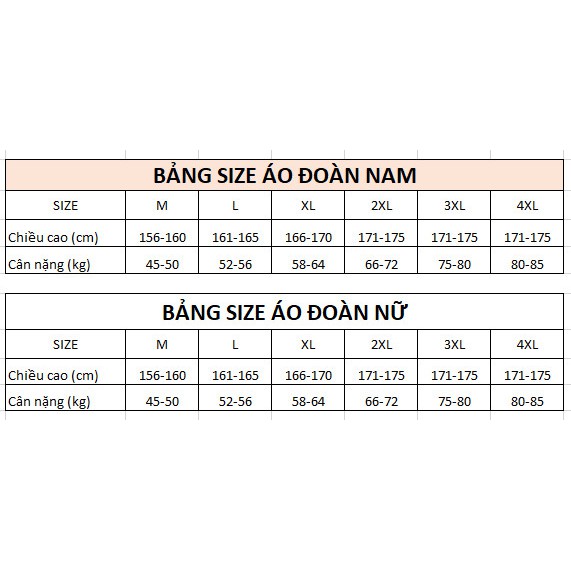 BẢNG SIZE ÁO ĐOÀN NAM

| SIZE | M | L | XL | 2XL | 3XL | 4XL |
|---|---|---|---|---|---|---|
| Chiều cao (cm) | 156-160 | 161-165 | 166-170 | 171-175 | 171-175 | 171-175 |
| Cân nặng (kg) | 45-50 | 52-56 | 58-64 | 66-72 | 75-80 | 80-85 |

BẢNG SIZE ÁO ĐOÀN NỮ

| SIZE | M | L | XL | 2XL | 3XL | 4XL |
|---|---|---|---|---|---|---|
| Chiều cao (cm) | 156-160 | 161-165 | 166-170 | 171-175 | 171-175 | 171-175 |
| Cân nặng (kg) | 45-50 | 52-56 | 58-64 | 66-72 | 75-80 | 80-85 |